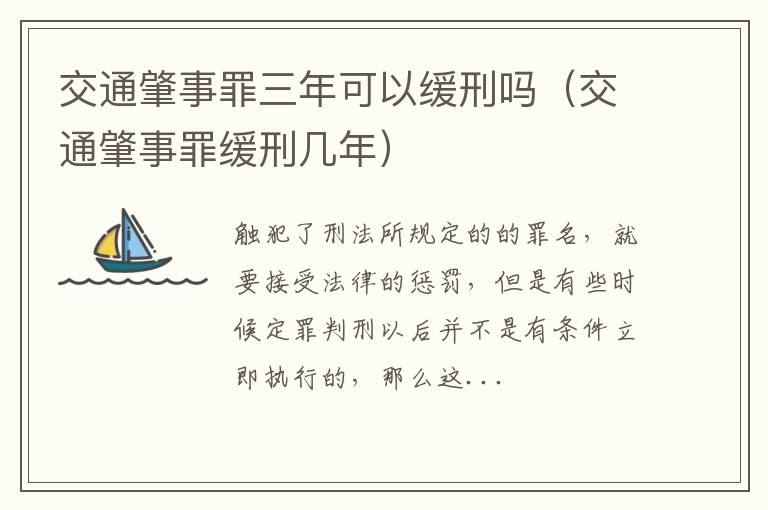 交通肇事罪三年可以缓刑吗（交通肇事罪缓刑几年）

触犯了刑法所规定的的罪名，就要接受法律的惩罚，但是有些时候定罪判刑以后并不是有条件立即执行的，那么这...